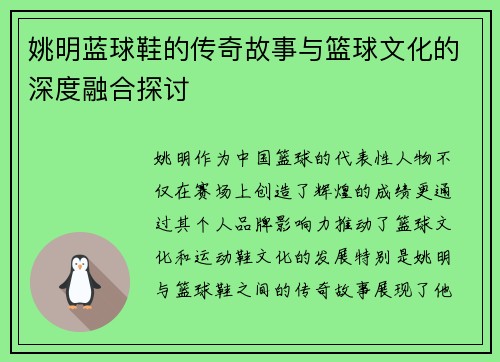 姚明蓝球鞋的传奇故事与篮球文化的深度融合探讨

姚明作为中国篮球的代表性人物不仅在赛场上创造了辉煌的成绩更通过其个人品牌影响力推动了篮球文化和运动鞋文化的发展特别是姚明与篮球鞋之间的传奇故事展现了他